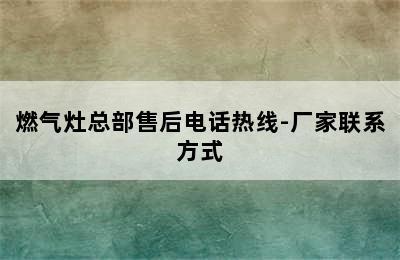 燃气灶总部售后电话热线-厂家联系方式